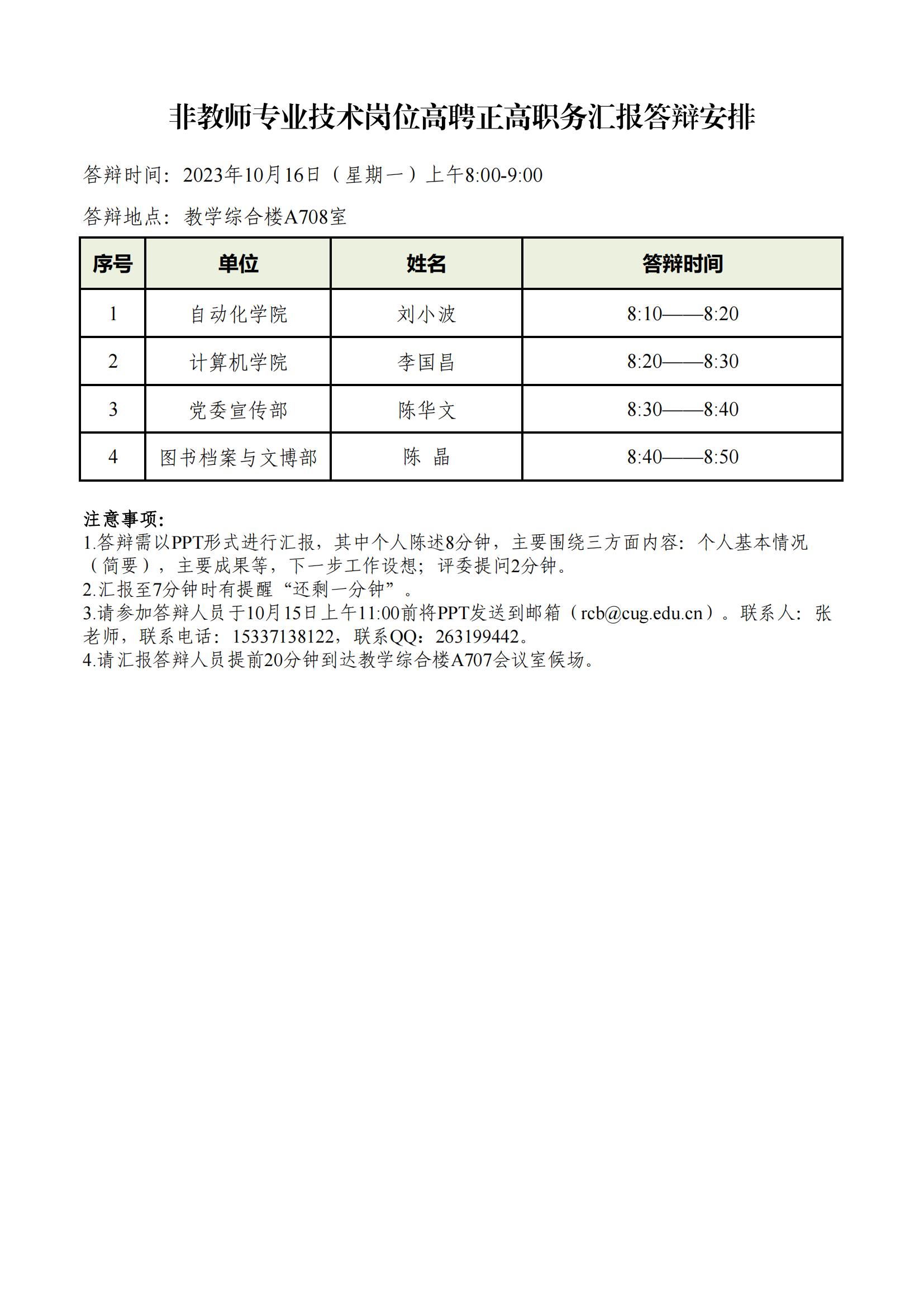 非教师专业技术岗位高聘正高职务汇报答辩安排

答辩时间：2023年10月16日（星期一）上午8:00-9:00

答辩地点：教学综合楼A708室

| 序号 | 单位 | 姓名 | 答辩时间 |
|---|---|---|---|
| 1 | 自动化学院 | 刘小波 | 8:10——8:20 |
| 2 | 计算机学院 | 李国昌 | 8:20——8:30 |
| 3 | 党委宣传部 | 陈华文 | 8:30——8:40 |
| 4 | 图书档案与文博部 | 陈 晶 | 8:40——8:50 |

注意事项：
1.答辩需以PPT形式进行汇报，其中个人陈述8分钟，主要围绕三方面内容：个人基本情况（简要），主要成果等，下一步工作设想；评委提问2分钟。
2.汇报至7分钟时有提醒“还剩一分钟”。
3.请参加答辩人员于10月15日上午11:00前将PPT发送到邮箱（rcb@cug.edu.cn）。联系人：张老师，联系电话：15337138122，联系QQ：263199442。
4.请汇报答辩人员提前20分钟到达教学综合楼A707会议室候场。